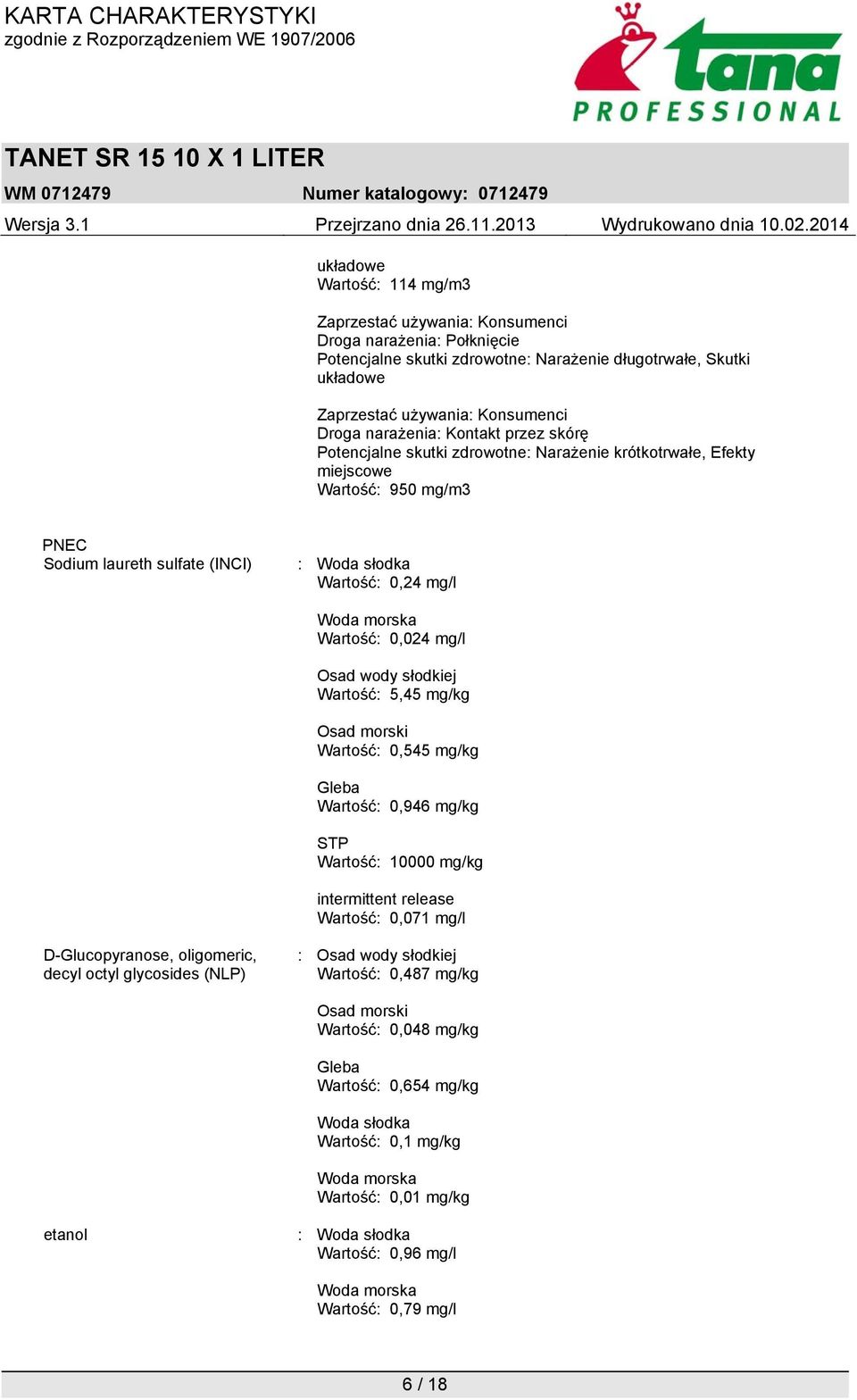 KARTA CHARAKTERYSTYKI
zgodnie z Rozporządzeniem WE 1907/2006

tana
PROFESSIONAL

TANET SR 15 10 X 1 LITER

WM 0712479 Numer katalogowy: 0712479

Wersja 3.1 Przejrzano dnia 26.11.2013 Wydrukowano dnia 10.02.2014

układowe
Wartość: 114 mg/m3

Zaprzestać używania: Konsumenci
Droga narażenia: Połknięcie
Potencjalne skutki zdrowotne: Narażenie długotrwałe, Skutki układowe

Zaprzestać używania: Konsumenci
Droga narażenia: Kontakt przez skórę
Potencjalne skutki zdrowotne: Narażenie krótkotrwałe, Efekty miejscowe
Wartość: 950 mg/m3

PNEC
Sodium laureth sulfate (INCI) : Woda słodka
Wartość: 0,24 mg/l

Woda morska
Wartość: 0,024 mg/l

Osad wody słodkiej
Wartość: 5,45 mg/kg

Osad morski
Wartość: 0,545 mg/kg

Gleba
Wartość: 0,946 mg/kg

STP
Wartość: 10000 mg/kg

intermittent release
Wartość: 0,071 mg/l

D-Glucopyranose, oligomeric, decyl octyl glycosides (NLP) : Osad wody słodkiej
Wartość: 0,487 mg/kg

Osad morski
Wartość: 0,048 mg/kg

Gleba
Wartość: 0,654 mg/kg

Woda słodka
Wartość: 0,1 mg/kg

Woda morska
Wartość: 0,01 mg/kg

etanol : Woda słodka
Wartość: 0,96 mg/l

Woda morska
Wartość: 0,79 mg/l

6 / 18